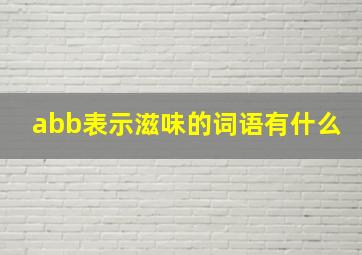 abb表示滋味的词语有什么